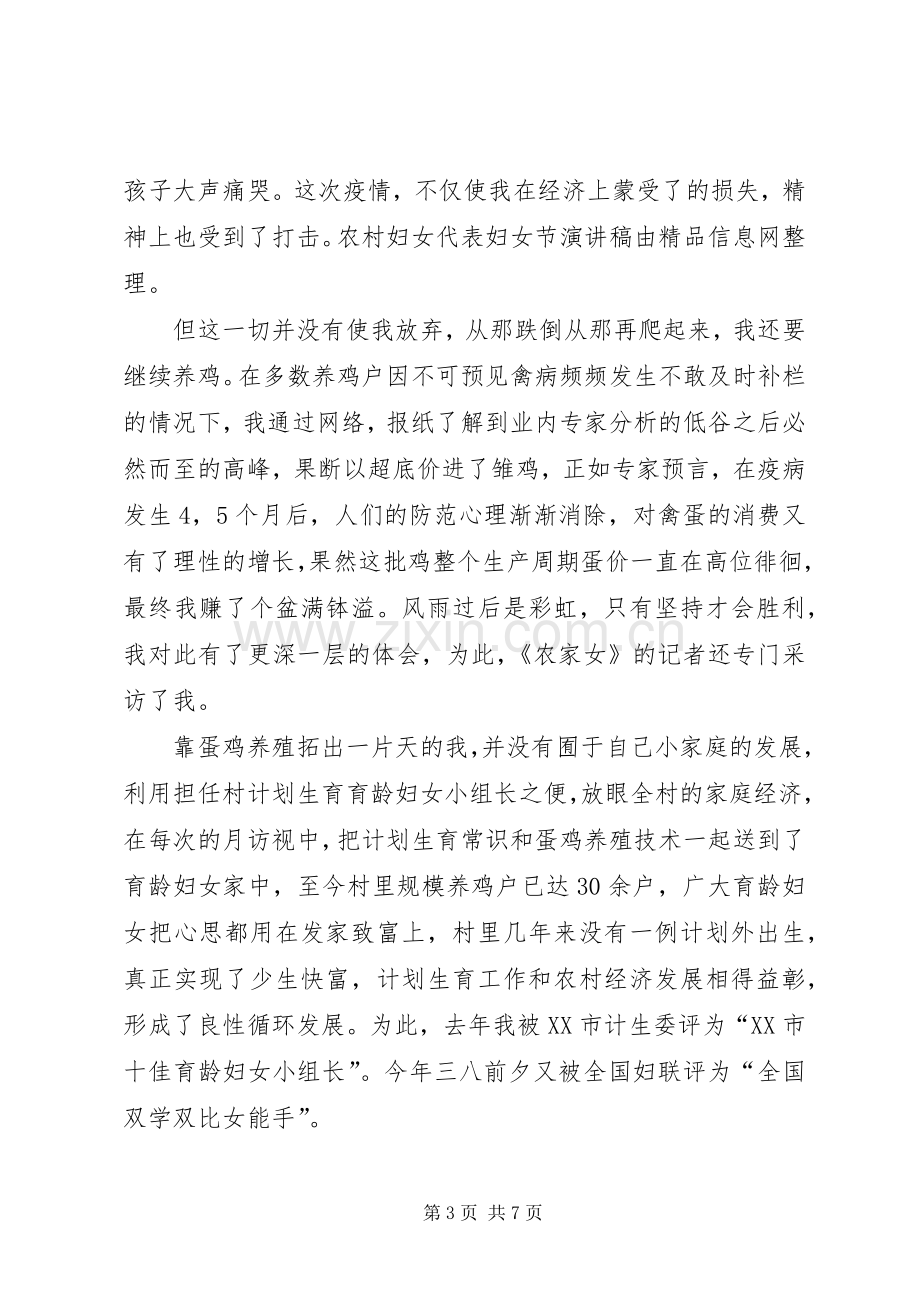 孩子大声痛哭。这次疫情，不仅使我在经济上蒙受了的损失，精神上也受到了打击。农村妇女代表妇女节演讲稿由精品信息网整理。

但这一切并没有使我放弃，从那跌倒从那再爬起来，我还要继续养鸡。在多数养鸡户因不可预见禽病频频发生不敢及时补栏的情况下，我通过网络，报纸了解到业内专家分析的低谷之后必然而至的高峰，果断以超底价进了雏鸡，正如专家预言，在疫病发生4，5个月后，人们的防范心理渐渐消除，对禽蛋的消费又有了理性的增长，果然这批鸡整个生产周期蛋价一直在高位徘徊，最终我赚了个盆满钵溢。风雨过后是彩虹，只有坚持才会胜利，我对此有了更深一层的体会，为此，《农家女》的记者还专门采访了我。

靠蛋鸡养殖拓出一片天的我，并没有囿于自己小家庭的发展，利用担任村计划生育育龄妇女小组长之便，放眼全村的家庭经济，在每次的月访视中，把计划生育常识和蛋鸡养殖技术一起送到了育龄妇女家中，至今村里规模养鸡户已达30余户，广大育龄妇女把心思都用在发家致富上，村里几年来没有一例计划外出生，真正实现了少生快富，计划生育工作和农村经济发展相得益彰，形成了良性循环发展。为此，去年我被XX市计生委评为“XX市十佳育龄妇女小组长”。今年三八前夕又被全国妇联评为“全国双学双比女能手”。

第3页 共7页

www.zixin.com.cn